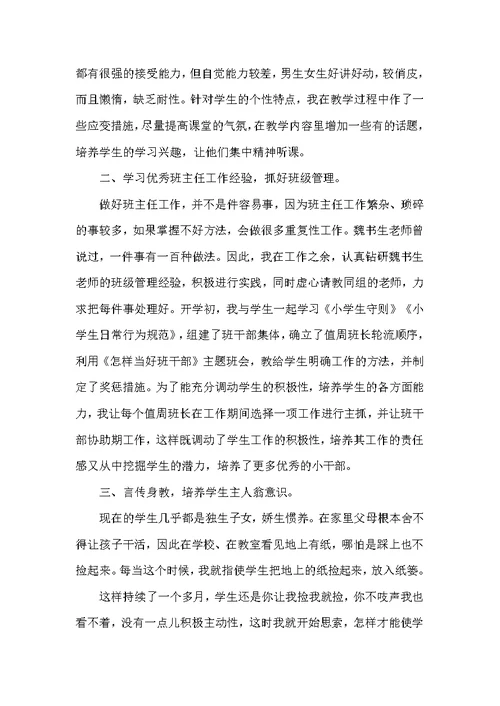 都有很强的接受能力，但自觉能力较差，男生女生好讲好动，较俏皮，而且懒惰，缺乏耐性。针对学生的个性特点，我在教学过程中作了一些应变措施，尽量提高课堂的气氛，在教学内容里增加一些有的话题，培养学生的学习兴趣，让他们集中精神听课。

二、学习优秀班主任工作经验，抓好班级管理。

做好班主任工作，并不是件容易事，因为班主任工作繁杂、琐碎的事较多，如果掌握不好方法，会做很多重复性工作。魏书生老师曾说过，一件事有一百种做法。因此，我在工作之余，认真钻研魏书生老师的班级管理经验，积极进行实践，同时虚心请教同组的老师，力求把每件事处理好。开学初，我与学生一起学习《小学生守则》《小学生日常行为规范》，组建了班干部集体，确立了值周班长轮流顺序，利用《怎样当好班干部》主题班会，教给学生明确工作的方法，并制定了奖惩措施。为了能充分调动学生的积极性，培养学生的各方面能力，我让每个值周班长在工作期间选择一项工作进行主抓，并让班干部协助期工作，这样既调动了学生工作的积极性，培养其工作的责任感又从中挖掘学生的潜力，培养了更多优秀的小干部。

三、言传身教，培养学生主人翁意识。

现在的学生几乎都是独生子女，娇生惯养。在家里父母根本舍不得让孩子干活，因此在学校、在教室看见地上有纸，哪怕是踩上也不捡起来。每当这个时候，我就指使学生把地上的纸捡起来，放入纸篓。

这样持续了一个多月，学生还是你让我捡我就捡，你不吱声我也看不着，没有一点儿积极主动性，这时我就开始思索，怎样才能使学